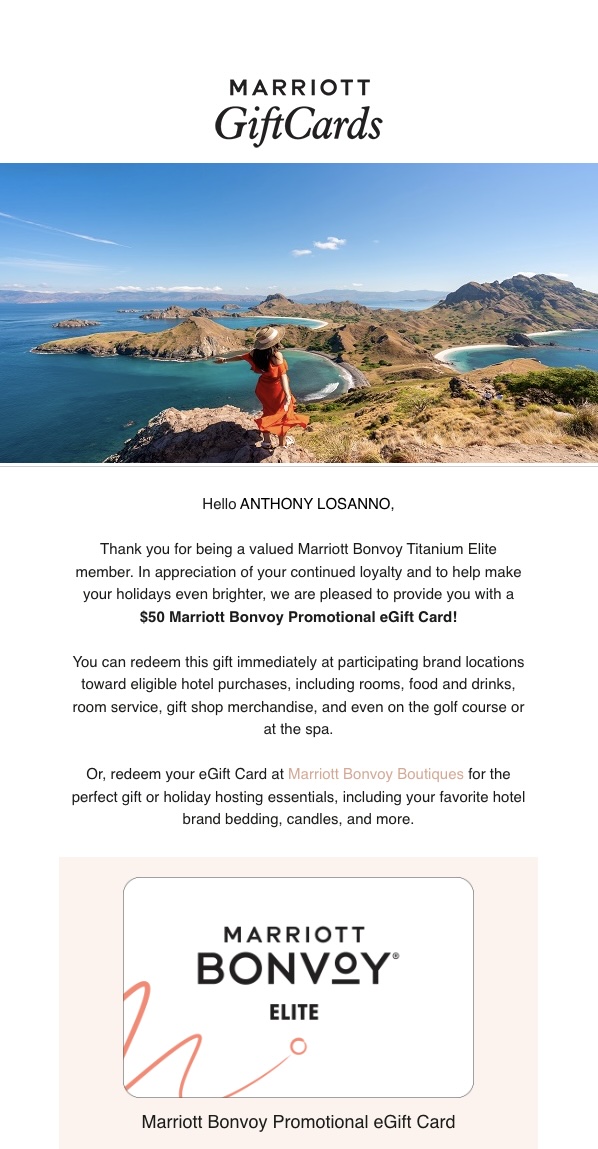 MARRIOTT
GiftCards

Hello ANTHONY LOSANNO,

Thank you for being a valued Marriott Bonvoy Titanium Elite member. In appreciation of your continued loyalty and to help make your holidays even brighter, we are pleased to provide you with a **$50 Marriott Bonvoy Promotional eGift Card!**

You can redeem this gift immediately at participating brand locations toward eligible hotel purchases, including rooms, food and drinks, room service, gift shop merchandise, and even on the golf course or at the spa.

Or, redeem your eGift Card at Marriott Bonvoy Boutiques for the perfect gift or holiday hosting essentials, including your favorite hotel brand bedding, candles, and more.

MARRIOTT
BONVOY®
ELITE

Marriott Bonvoy Promotional eGift Card